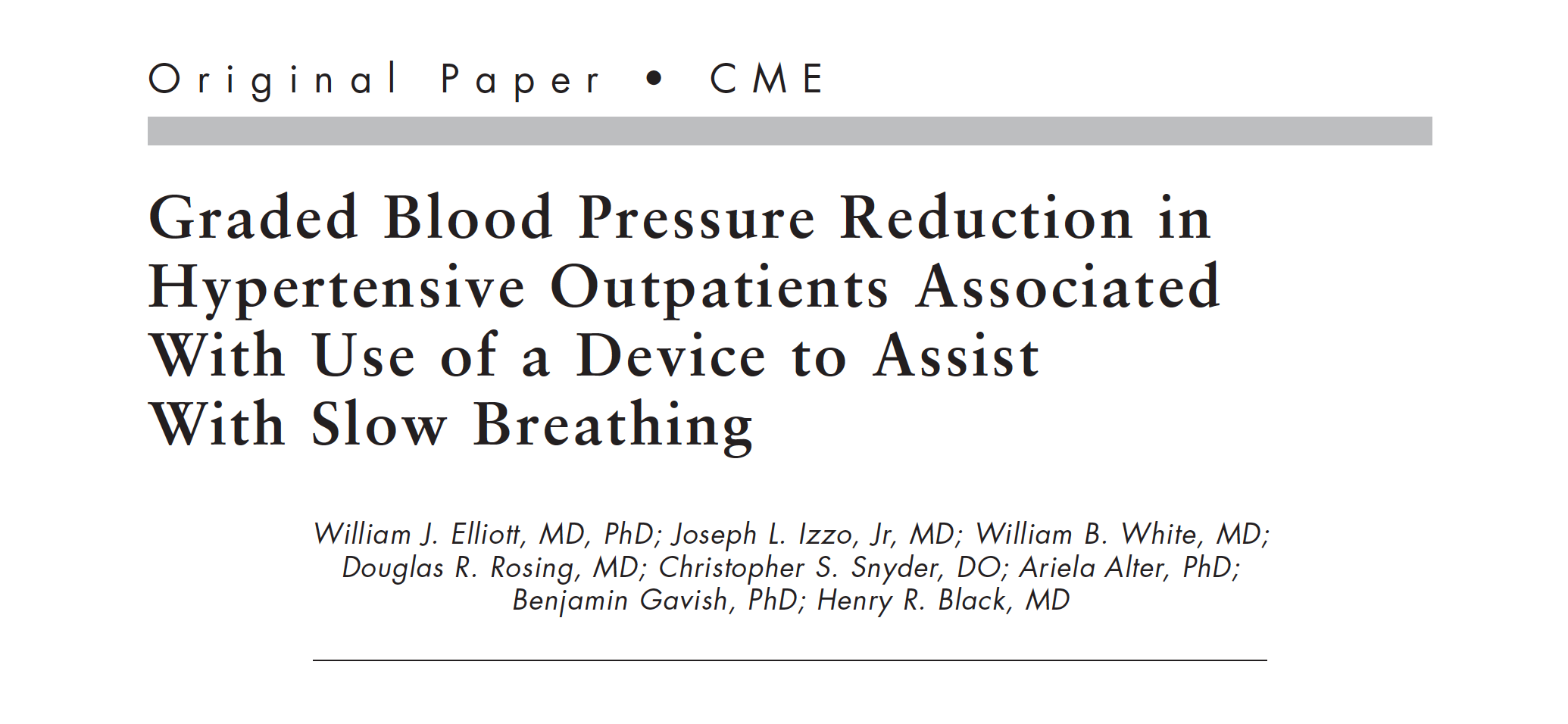 Original Paper • CME

Graded Blood Pressure Reduction in Hypertensive Outpatients Associated With Use of a Device to Assist With Slow Breathing

William J. Elliott, MD, PhD; Joseph L. Izzo, Jr, MD; William B. White, MD; Douglas R. Rosing, MD; Christopher S. Snyder, DO; Ariela Alter, PhD; Benjamin Gavish, PhD; Henry R. Black, MD